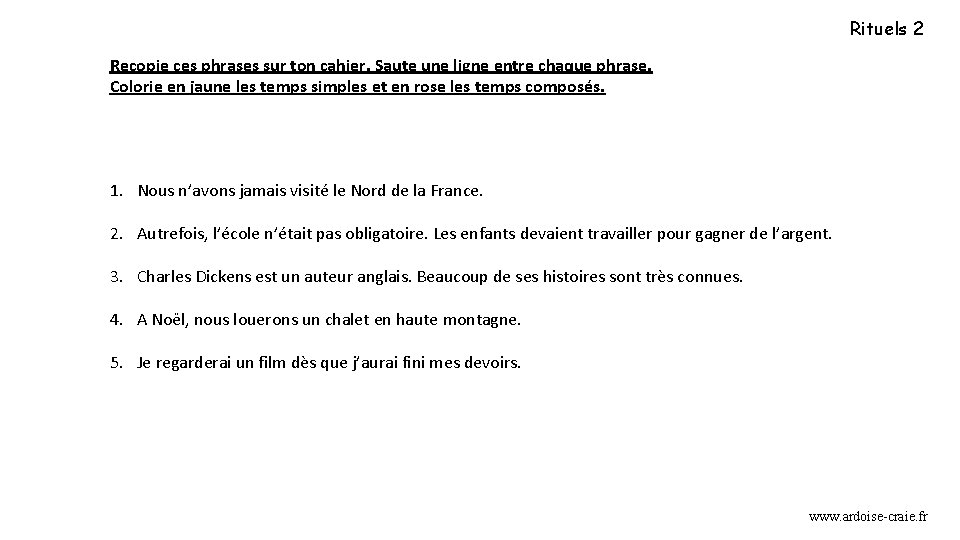 Rituels 2

Recopie ces phrases sur ton cahier. Saute une ligne entre chaque phrase.
Colorie en jaune les temps simples et en rose les temps composés.

1. Nous n'avons jamais visité le Nord de la France.

2. Autrefois, l'école n'était pas obligatoire. Les enfants devaient travailler pour gagner de l'argent.

3. Charles Dickens est un auteur anglais. Beaucoup de ses histoires sont très connues.

4. A Noël, nous louerons un chalet en haute montagne.

5. Je regarderai un film dès que j'aurai fini mes devoirs.

www.ardoise-craie.fr